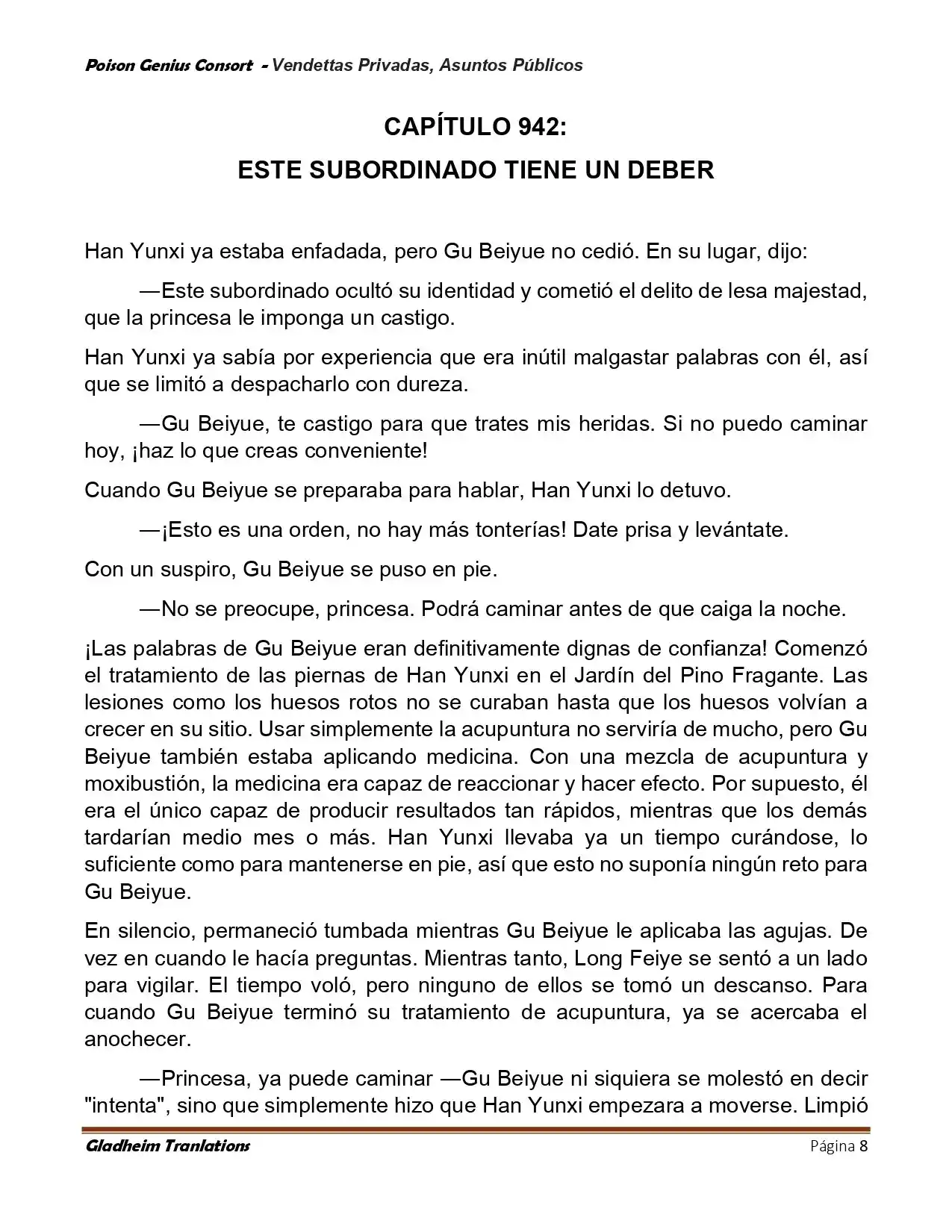 Poison Genius Consort - Vendettas Privadas, Asuntos Públicos

CAPÍTULO 942:
ESTE SUBORDINADO TIENE UN DEBER

Han Yunxi ya estaba enfadada, pero Gu Beiyue no cedió. En su lugar, dijo:

—Este subordinado ocultó su identidad y cometió el delito de lesa majestad, que la princesa le imponga un castigo.

Han Yunxi ya sabía por experiencia que era inútil malgastar palabras con él, así que se limitó a despacharlo con dureza.

—Gu Beiyue, te castigo para que trates mis heridas. Si no puedo caminar hoy, ¡haz lo que creas conveniente!

Cuando Gu Beiyue se preparaba para hablar, Han Yunxi lo detuvo.

—¡Esto es una orden, no hay más tonterías! Date prisa y levántate.

Con un suspiro, Gu Beiyue se puso en pie.

—No se preocupe, princesa. Podrá caminar antes de que caiga la noche.

¡Las palabras de Gu Beiyue eran definitivamente dignas de confianza! Comenzó el tratamiento de las piernas de Han Yunxi en el Jardín del Pino Fragante. Las lesiones como los huesos rotos no se curaban hasta que los huesos volvían a crecer en su sitio. Usar simplemente la acupuntura no serviría de mucho, pero Gu Beiyue también estaba aplicando medicina. Con una mezcla de acupuntura y moxibustión, la medicina era capaz de reaccionar y hacer efecto. Por supuesto, él era el único capaz de producir resultados tan rápidos, mientras que los demás tardarían medio mes o más. Han Yunxi llevaba ya un tiempo curándose, lo suficiente como para mantenerse en pie, así que esto no suponía ningún reto para Gu Beiyue.

En silencio, permaneció tumbada mientras Gu Beiyue le aplicaba las agujas. De vez en cuando le hacía preguntas. Mientras tanto, Long Feiye se sentó a un lado para vigilar. El tiempo voló, pero ninguno de ellos se tomó un descanso. Para cuando Gu Beiyue terminó su tratamiento de acupuntura, ya se acercaba el anochecer.

—Princesa, ya puede caminar —Gu Beiyue ni siquiera se molestó en decir "intenta", sino que simplemente hizo que Han Yunxi empezara a moverse. Limpió

Gladheim Tranlations
Página 8